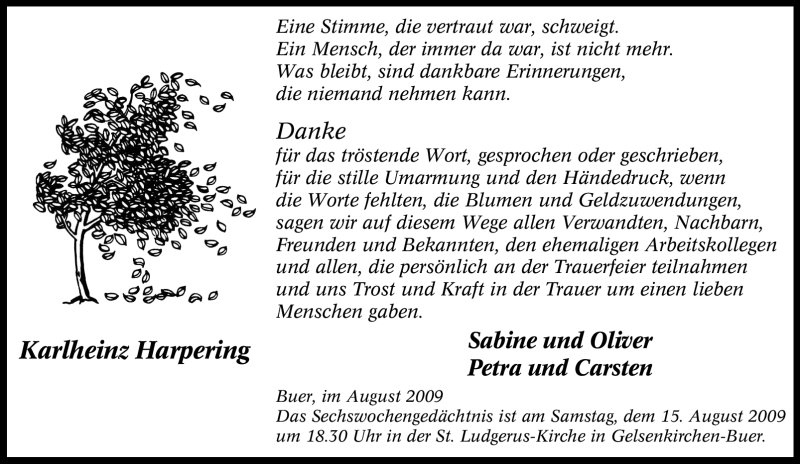 Eine Stimme, die vertraut war, schweigt.
Ein Mensch, der immer da war, ist nicht mehr.
Was bleibt, sind dankbare Erinnerungen,
die niemand nehmen kann.

Danke
für das tröstende Wort, gesprochen oder geschrieben, für die stille Umarmung und den Händedruck, wenn die Worte fehlten, die Blumen und Geldzuwendungen, sagen wir auf diesem Wege allen Verwandten, Nachbarn, Freunden und Bekannten, den ehemaligen Arbeitskollegen und allen, die persönlich an der Trauerfeier teilnahmen und uns Trost und Kraft in der Trauer um einen lieben Menschen gaben.

Karlheinz Harpering

Sabine und Oliver
Petra und Carsten

Buer, im August 2009
Das Sechswochengedächtnis ist am Samstag, dem 15. August 2009 um 18.30 Uhr in der St. Ludgerus-Kirche in Gelsenkirchen-Buer.